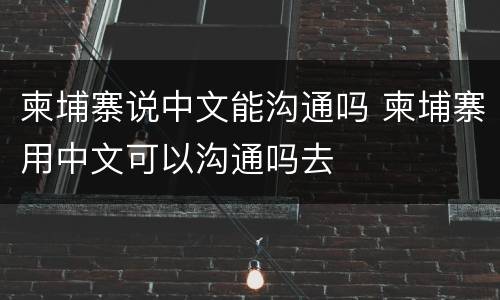 柬埔寨说中文能沟通吗 柬埔寨用中文可以沟通吗去